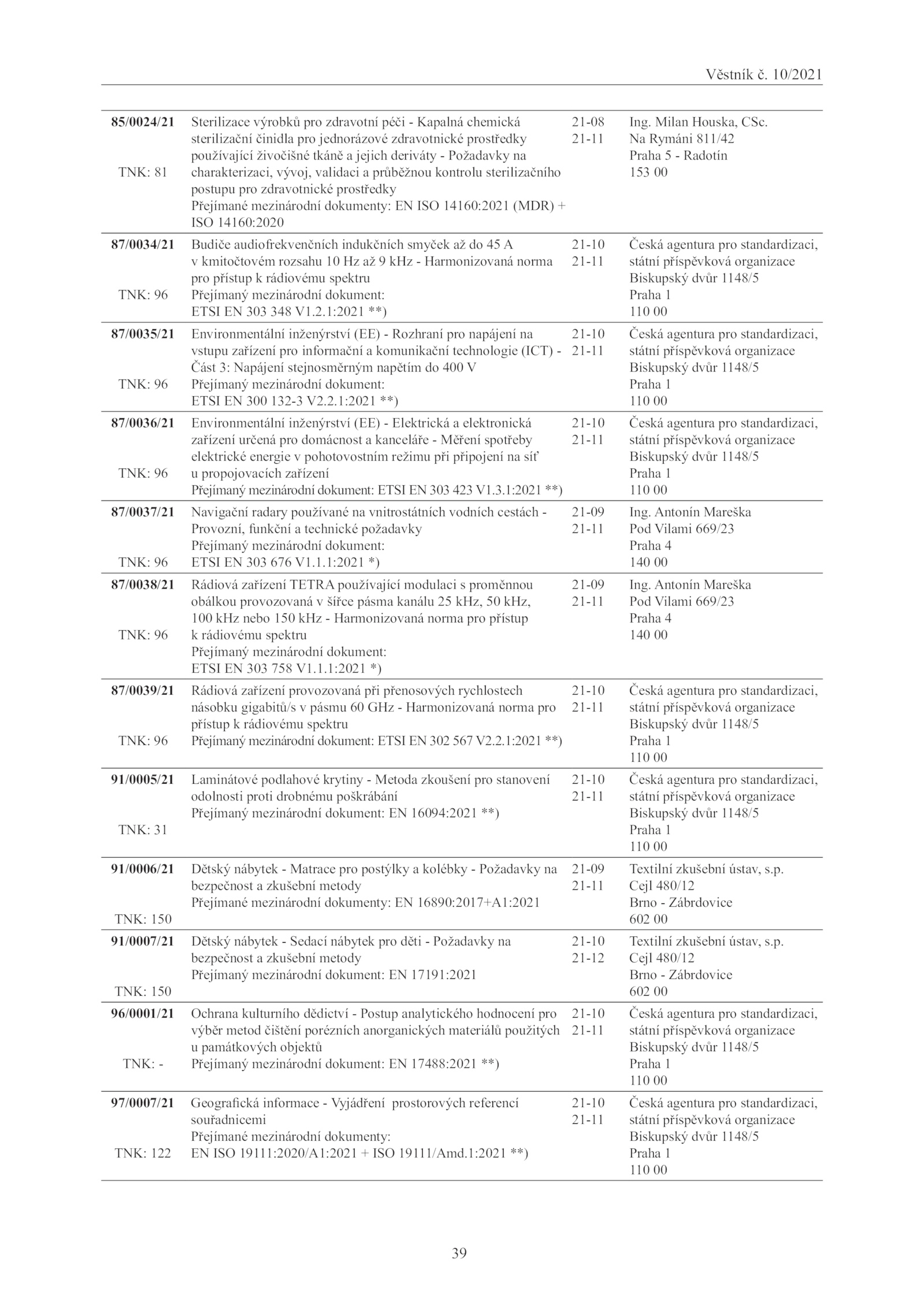 Věstník č. 10/2021

| | | | |
|---|---|---|---|
| **85/0024/21** TNK: 81 | Sterilizace výrobků pro zdravotní péči - Kapalná chemická sterilizační činidla pro jednorázové zdravotnické prostředky používající živočišné tkáně a jejich deriváty - Požadavky na charakterizaci, vývoj, validaci a průběžnou kontrolu sterilizačního postupu pro zdravotnické prostředky Přejímané mezinárodní dokumenty: EN ISO 14160:2021 (MDR) + ISO 14160:2020 | 21-08 21-11 | Ing. Milan Houska, CSc. Na Rymáni 811/42 Praha 5 - Radotín 153 00 |
| **87/0034/21** TNK: 96 | Budiče audiofrekvenčních indukčních smyček až do 45 A v kmitočtovém rozsahu 10 Hz až 9 kHz - Harmonizovaná norma pro přístup k rádiovému spektru Přejímaný mezinárodní dokument: ETSI EN 303 348 V1.2.1:2021 **) | 21-10 21-11 | Česká agentura pro standardizaci, státní příspěvková organizace Biskupský dvůr 1148/5 Praha 1 110 00 |
| **87/0035/21** TNK: 96 | Environmentální inženýrství (EE) - Rozhraní pro napájení na vstupu zařízení pro informační a komunikační technologie (ICT) - Část 3: Napájení stejnosměrným napětím do 400 V Přejímaný mezinárodní dokument: ETSI EN 300 132-3 V2.2.1:2021 **) | 21-10 21-11 | Česká agentura pro standardizaci, státní příspěvková organizace Biskupský dvůr 1148/5 Praha 1 110 00 |
| **87/0036/21** TNK: 96 | Environmentální inženýrství (EE) - Elektrická a elektronická zařízení určená pro domácnost a kanceláře - Měření spotřeby elektrické energie v pohotovostním režimu při připojení na síť u propojovacích zařízení Přejímaný mezinárodní dokument: ETSI EN 303 423 V1.3.1:2021 **) | 21-10 21-11 | Česká agentura pro standardizaci, státní příspěvková organizace Biskupský dvůr 1148/5 Praha 1 110 00 |
| **87/0037/21** TNK: 96 | Navigační radary používané na vnitrostátních vodních cestách - Provozní, funkční a technické požadavky Přejímaný mezinárodní dokument: ETSI EN 303 676 V1.1.1:2021 *) | 21-09 21-11 | Ing. Antonín Mareška Pod Vilami 669/23 Praha 4 140 00 |
| **87/0038/21** TNK: 96 | Rádiová zařízení TETRA používající modulaci s proměnnou obálkou provozovaná v šířce pásma kanálu 25 kHz, 50 kHz, 100 kHz nebo 150 kHz - Harmonizovaná norma pro přístup k rádiovému spektru Přejímaný mezinárodní dokument: ETSI EN 303 758 V1.1.1:2021 *) | 21-09 21-11 | Ing. Antonín Mareška Pod Vilami 669/23 Praha 4 140 00 |
| **87/0039/21** TNK: 96 | Rádiová zařízení provozovaná při přenosových rychlostech násobku gigabitů/s v pásmu 60 GHz - Harmonizovaná norma pro přístup k rádiovému spektru Přejímaný mezinárodní dokument: ETSI EN 302 567 V2.2.1:2021 **) | 21-10 21-11 | Česká agentura pro standardizaci, státní příspěvková organizace Biskupský dvůr 1148/5 Praha 1 110 00 |
| **91/0005/21** TNK: 31 | Laminátové podlahové krytiny - Metoda zkoušení pro stanovení odolnosti proti drobnému poškrábání Přejímaný mezinárodní dokument: EN 16094:2021 **) | 21-10 21-11 | Česká agentura pro standardizaci, státní příspěvková organizace Biskupský dvůr 1148/5 Praha 1 110 00 |
| **91/0006/21** TNK: 150 | Dětský nábytek - Matrace pro postýlky a kolébky - Požadavky na bezpečnost a zkušební metody Přejímané mezinárodní dokumenty: EN 16890:2017+A1:2021 | 21-09 21-11 | Textilní zkušební ústav, s.p. Cejl 480/12 Brno - Zábrdovice 602 00 |
| **91/0007/21** TNK: 150 | Dětský nábytek - Sedací nábytek pro děti - Požadavky na bezpečnost a zkušební metody Přejímaný mezinárodní dokument: EN 17191:2021 | 21-10 21-12 | Textilní zkušební ústav, s.p. Cejl 480/12 Brno - Zábrdovice 602 00 |
| **96/0001/21** TNK: - | Ochrana kulturního dědictví - Postup analytického hodnocení pro výběr metod čištění porézních anorganických materiálů použitých u památkových objektů Přejímaný mezinárodní dokument: EN 17488:2021 **) | 21-10 21-11 | Česká agentura pro standardizaci, státní příspěvková organizace Biskupský dvůr 1148/5 Praha 1 110 00 |
| **97/0007/21** TNK: 122 | Geografická informace - Vyjádření prostorových referencí souřadnicemi Přejímané mezinárodní dokumenty: EN ISO 19111:2020/A1:2021 + ISO 19111/Amd.1:2021 **) | 21-10 21-11 | Česká agentura pro standardizaci, státní příspěvková organizace Biskupský dvůr 1148/5 Praha 1 110 00 |

39